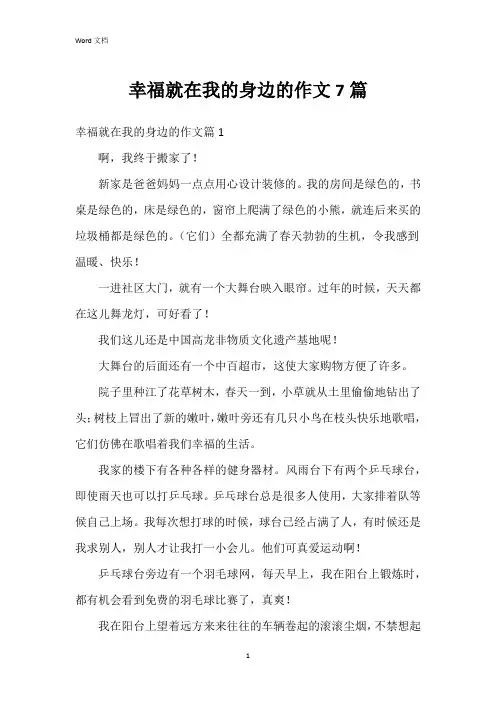 Word 文档

幸福就在我的身边的作文 7 篇

幸福就在我的身边的作文篇 1

啊，我终于搬家了！

新家是爸爸妈妈一点点用心设计装修的。我的房间是绿色的，书桌是绿色的，床是绿色的，窗帘上爬满了绿色的小熊，就连后来买的垃圾桶都是绿色的。（它们）全都充满了春天勃勃的生机，令我感到温暖、快乐！

一进社区大门，就有一个大舞台映入眼帘。过年的时候，天天都在这儿舞龙灯，可好看了！

我们这儿还是中国高龙非物质文化遗产基地呢！

大舞台的后面还有一个中百超市，这使大家购物方便了许多。

院子里种江了花草树木，春天一到，小草就从土里偷偷地钻出了头；树枝上冒出了新的嫩叶，嫩叶旁还有几只小鸟在枝头快乐地歌唱，它们仿佛在歌唱着我们幸福的生活。

我家的楼下有各种各样的健身器材。风雨台下有两个乒乓球台，即使雨天也可以打乒乓球。乒乓球台总是很多人使用，大家排着队等候自己上场。我每次想打球的时候，球台已经占满了人，有时候还是我求别人，别人才让我打一小会儿。他们可真爱运动啊！

乒乓球台旁边有一个羽毛球网，每天早上，我在阳台上锻炼时，都有机会看到免费的羽毛球比赛了，真爽！

我在阳台上望着远方来来往往的车辆卷起的滚滚尘烟，不禁想起

1